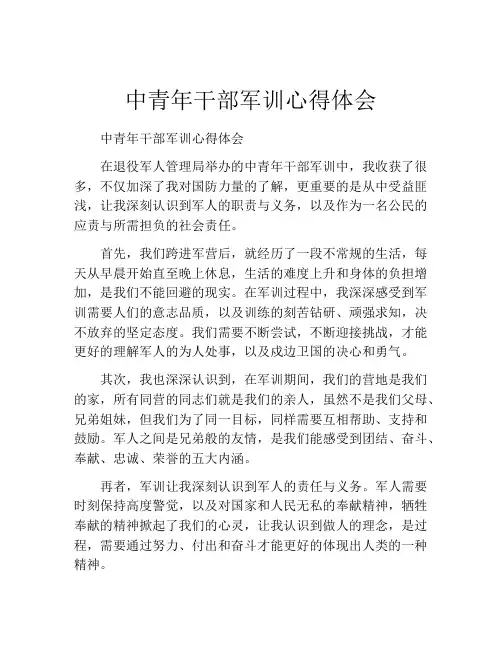 中青年干部军训心得体会

中青年干部军训心得体会

在退役军人管理局举办的中青年干部军训中，我收获了很多，不仅加深了我对国防力量的了解，更重要的是从中受益匪浅，让我深刻认识到军人的职责与义务，以及作为一名公民的应责与所需担负的社会责任。

首先，我们跨进军营后，就经历了一段不常规的生活，每天从早晨开始直至晚上休息，生活的难度上升和身体的负担增加，是我们不能回避的现实。在军训过程中，我深深感受到军训需要人们的意志品质，以及训练的刻苦钻研、顽强求知，决不放弃的坚定态度。我们需要不断尝试，不断迎接挑战，才能更好的理解军人的为人处事，以及戍边卫国的决心和勇气。

其次，我也深深认识到，在军训期间，我们的营地是我们的家，所有同营的同志们就是我们的亲人，虽然不是我们父母、兄弟姐妹，但我们为了同一目标，同样需要互相帮助、支持和鼓励。军人之间是兄弟般的友情，是我们能感受到团结、奋斗、奉献、忠诚、荣誉的五大内涵。

再者，军训让我深刻认识到军人的责任与义务。军人需要时刻保持高度警觉，以及对国家和人民无私的奉献精神，牺牲奉献的精神掀起了我们的心灵，让我认识到做人的理念，是过程，需要通过努力、付出和奋斗才能更好的体现出人类的一种精神。